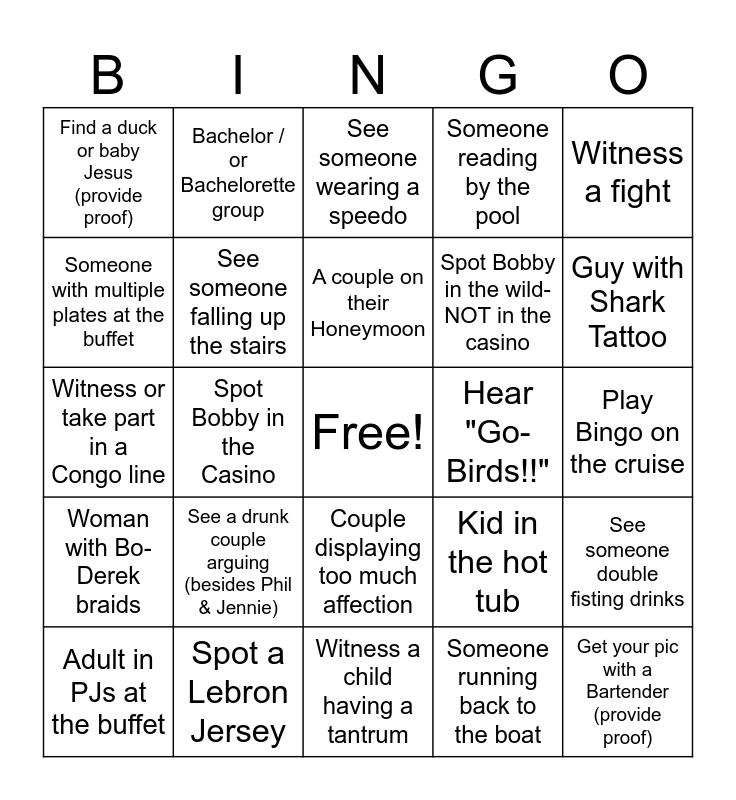 | B | I | N | G | O |
|---|---|---|---|---|
| Find a duck or baby Jesus (provide proof) | Bachelor / or Bachelorette group | See someone wearing a speedo | Someone reading by the pool | Witness a fight |
| Someone with multiple plates at the buffet | See someone falling up the stairs | A couple on their Honeymoon | Spot Bobby in the wild- NOT in the casino | Guy with Shark Tattoo |
| Witness or take part in a Congo line | Spot Bobby in the Casino | Free! | Hear "Go-Birds!!" | Play Bingo on the cruise |
| Woman with Bo-Derek braids | See a drunk couple arguing (besides Phil & Jennie) | Couple displaying too much affection | Kid in the hot tub | See someone double fisting drinks |
| Adult in PJs at the buffet | Spot a Lebron Jersey | Witness a child having a tantrum | Someone running back to the boat | Get your pic with a Bartender (provide proof) |